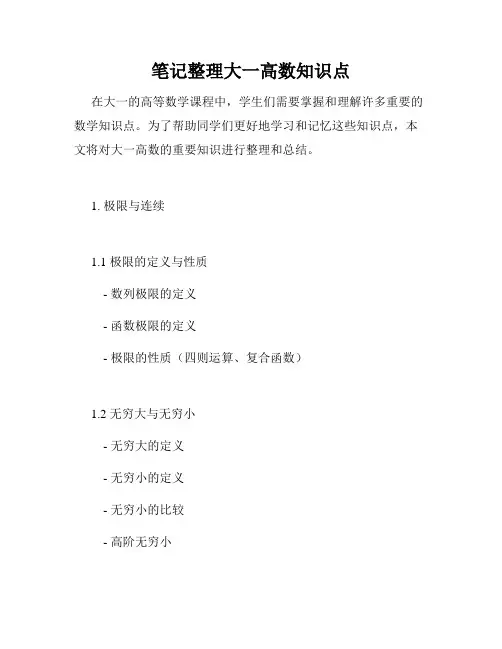 笔记整理大一高数知识点

在大一的高等数学课程中，学生们需要掌握和理解许多重要的数学知识点。为了帮助同学们更好地学习和记忆这些知识点，本文将对大一高数的重要知识进行整理和总结。

1. 极限与连续

1.1 极限的定义与性质

- 数列极限的定义

- 函数极限的定义

- 极限的性质（四则运算、复合函数）

1.2 无穷大与无穷小

- 无穷大的定义

- 无穷小的定义

- 无穷小的比较

- 高阶无穷小